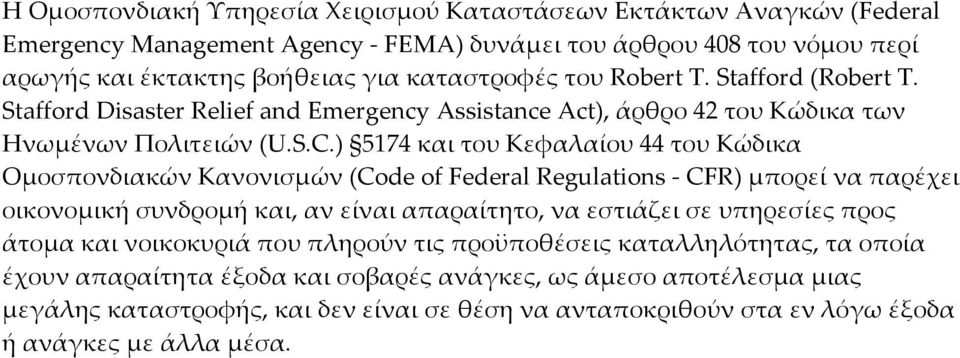 Η Ομοσπονδιακή Υπηρεσία Χειρισμού Καταστάσεων Εκτάκτων Αναγκών (Federal Emergency Management Agency - FEMA) δυνάμει του άρθρου 408 του νόμου περί αρωγής και έκτακτης βοήθειας για καταστροφές του Robert T. Stafford (Robert T. Stafford Disaster Relief and Emergency Assistance Act), άρθρο 42 του Κώδικα των Ηνωμένων Πολιτειών (U.S.C.) §5174 και του Κεφαλαίου 44 του Κώδικα Ομοσπονδιακών Κανονισμών (Code of Federal Regulations - CFR) μπορεί να παρέχει οικονομική συνδρομή και, αν είναι απαραίτητο, να εστιάζει σε υπηρεσίες προς άτομα και νοικοκυριά που πληρούν τις προϋποθέσεις καταλληλότητας, τα οποία έχουν απαραίτητα έξοδα και σοβαρές ανάγκες, ως άμεσο αποτέλεσμα μιας μεγάλης καταστροφής, και δεν είναι σε θέση να ανταποκριθούν στα εν λόγω έξοδα ή ανάγκες με άλλα μέσα.